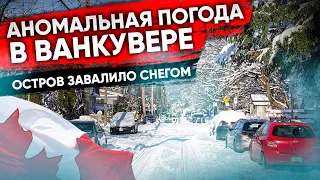 АНОМАЛЬНАЯ ПОГОДА В ВАНКУВЕРЕ

ОСТРОВ ЗАВАЛИЛО СНЕГОМ